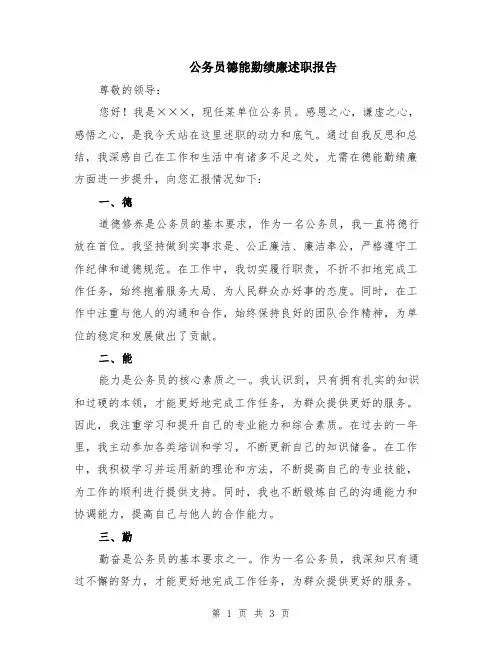 公务员德能勤绩廉述职报告

尊敬的领导：

您好！我是×××，现任某单位公务员。感恩之心，谦虚之心，感悟之心，是我今天站在这里述职的动力和底气。通过自我反思和总结，我深感自己在工作和生活中有诸多不足之处，尤需在德能勤绩廉方面进一步提升，向您汇报情况如下：

一、德

道德修养是公务员的基本要求，作为一名公务员，我一直将德行放在首位。我坚持做到实事求是、公正廉洁、廉洁奉公，严格遵守工作纪律和道德规范。在工作中，我切实履行职责，不折不扣地完成工作任务，始终抱着服务大局、为人民群众办好事的态度。同时，在工作中注重与他人的沟通和合作，始终保持良好的团队合作精神，为单位的稳定和发展做出了贡献。

二、能

能力是公务员的核心素质之一。我认识到，只有拥有扎实的知识和过硬的本领，才能更好地完成工作任务，为群众提供更好的服务。因此，我注重学习和提升自己的专业能力和综合素质。在过去的一年里，我主动参加各类培训和学习，不断更新自己的知识储备。在工作中，我积极学习并运用新的理论和方法，不断提高自己的专业技能，为工作的顺利进行提供支持。同时，我也不断锻炼自己的沟通能力和协调能力，提高自己与他人的合作能力。

三、勤

勤奋是公务员的基本要求之一。作为一名公务员，我深知只有通过不懈的努力，才能更好地完成工作任务，为群众提供更好的服务。

第 1 页 共 3 页